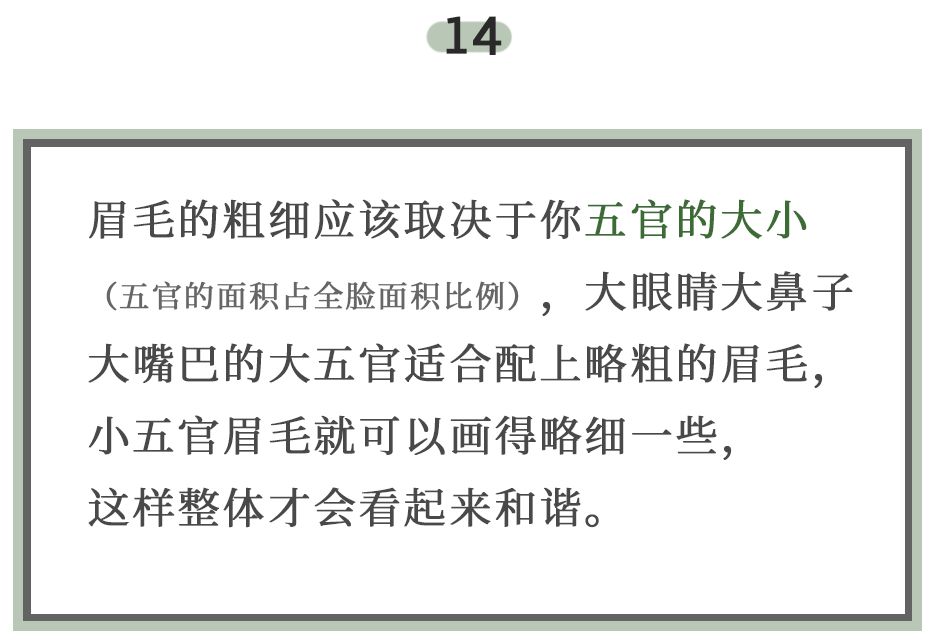 14

眉毛的粗细应该取决于你五官的大小（五官的面积占全脸面积比例），大眼睛大鼻子大嘴巴的大五官适合配上略粗的眉毛，小五官眉毛就可以画得略细一些，这样整体才会看起来和谐。